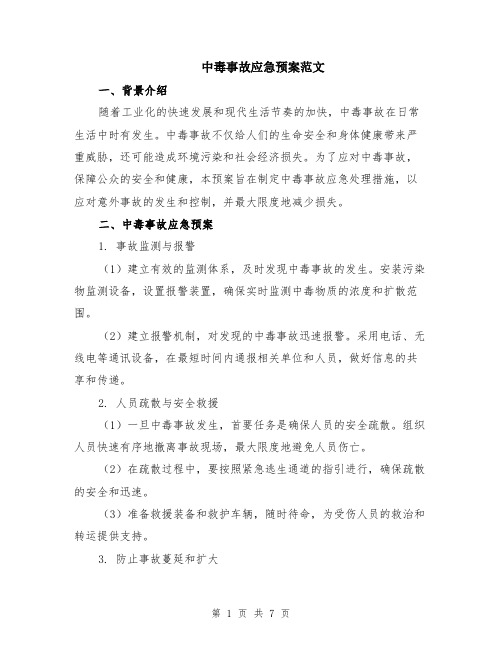 中毒事故应急预案范文

一、背景介绍

随着工业化的快速发展和现代生活节奏的加快，中毒事故在日常生活中时有发生。中毒事故不仅给人们的生命安全和身体健康带来严重威胁，还可能造成环境污染和社会经济损失。为了应对中毒事故，保障公众的安全和健康，本预案旨在制定中毒事故应急处理措施，以应对意外事故的发生和控制，并最大限度地减少损失。

二、中毒事故应急预案

1. 事故监测与报警

（1）建立有效的监测体系，及时发现中毒事故的发生。安装污染物监测设备，设置报警装置，确保实时监测中毒物质的浓度和扩散范围。

（2）建立报警机制，对发现的中毒事故迅速报警。采用电话、无线电等通讯设备，在最短时间内通报相关单位和人员，做好信息的共享和传递。

2. 人员疏散与安全救援

（1）一旦中毒事故发生，首要任务是确保人员的安全疏散。组织人员快速有序地撤离事故现场，最大限度地避免人员伤亡。

（2）在疏散过程中，要按照紧急逃生通道的指引进行，确保疏散的安全和迅速。

（3）准备救援装备和救护车辆，随时待命，为受伤人员的救治和转运提供支持。

3. 防止事故蔓延和扩大

第 1 页 共 7 页